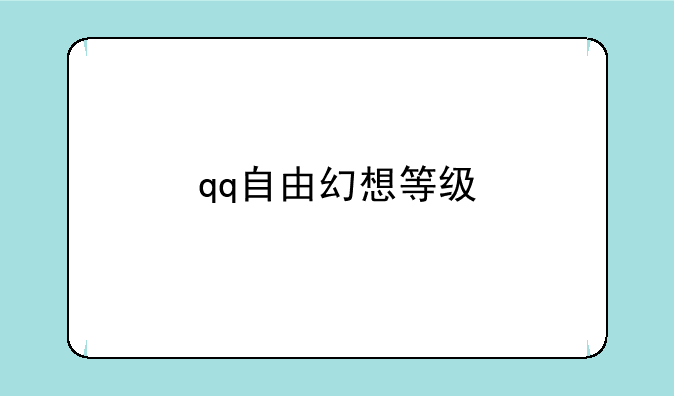 qq自由幻想等级